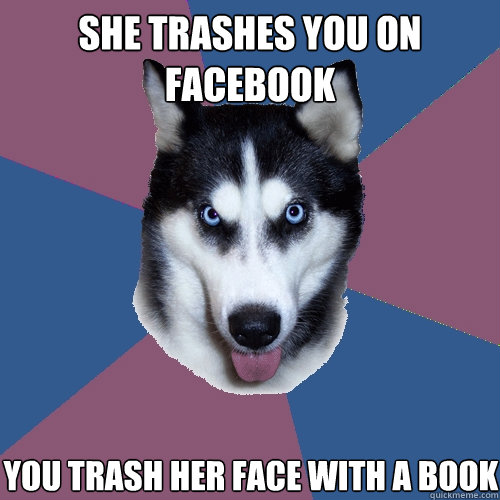 SHE TRASHES YOU ON FACEBOOK

YOU TRASH HER FACE WITH A BOOK

quickmeme.com